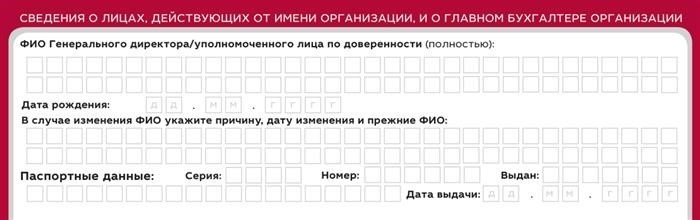 СВЕДЕНИЯ О ЛИЦАХ, ДЕЙСТВУЮЩИХ ОТ ИМЕНИ ОРГАНИЗАЦИИ, И О ГЛАВНОМ БУХГАЛТЕРЕ ОРГАНИЗАЦИИ

ФИО Генерального директора/уполномоченного лица по доверенности (полностью):

Дата рождения: Д Д . М М . Г Г Г Г

В случае изменения ФИО укажите причину, дату изменения и прежние ФИО:

Паспортные данные: Серия: Номер: Выдан:

Дата выдачи: Д Д . М М . Г Г Г Г